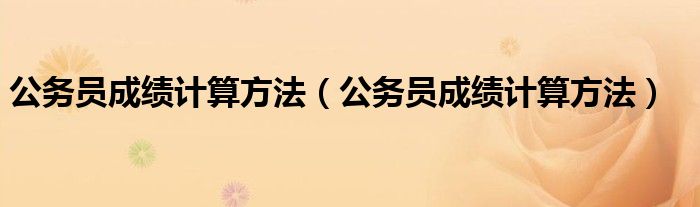 公务员成绩计算方法（公务员成绩计算方法）